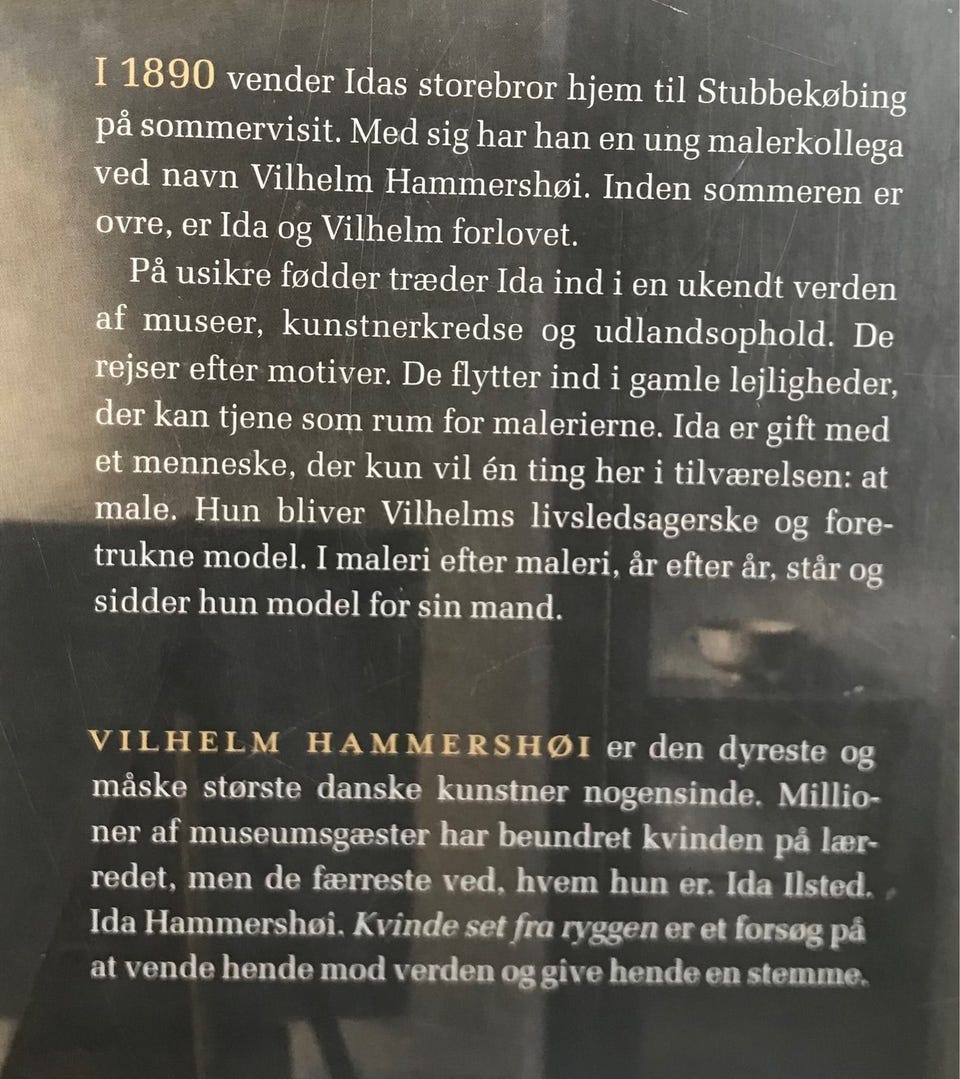 I 1890 vender Idas storebror hjem til Stubbekøbing på sommervisit. Med sig har han en ung malerkollega ved navn Vilhelm Hammershøi. Inden sommeren er ovre, er Ida og Vilhelm forlovet.

På usikre fødder træder Ida ind i en ukendt verden af museer, kunstnerkredse og udlandsophold. De rejser efter motiver. De flytter ind i gamle lejligheder, der kan tjene som rum for malerierne. Ida er gift med et menneske, der kun vil én ting her i tilværelsen: at male. Hun bliver Vilhelms livsledsagerske og foretrukne model. I maleri efter maleri, år efter år, står og sidder hun model for sin mand.

VILHELM HAMMERSHØI er den dyreste og måske største danske kunstner nogensinde. Millioner af museumsgæster har beundret kvinden på lærredet, men de færreste ved, hvem hun er. Ida Ilsted. Ida Hammershøi. Kvinde set fra ryggen er et forsøg på at vende hende mod verden og give hende en stemme.